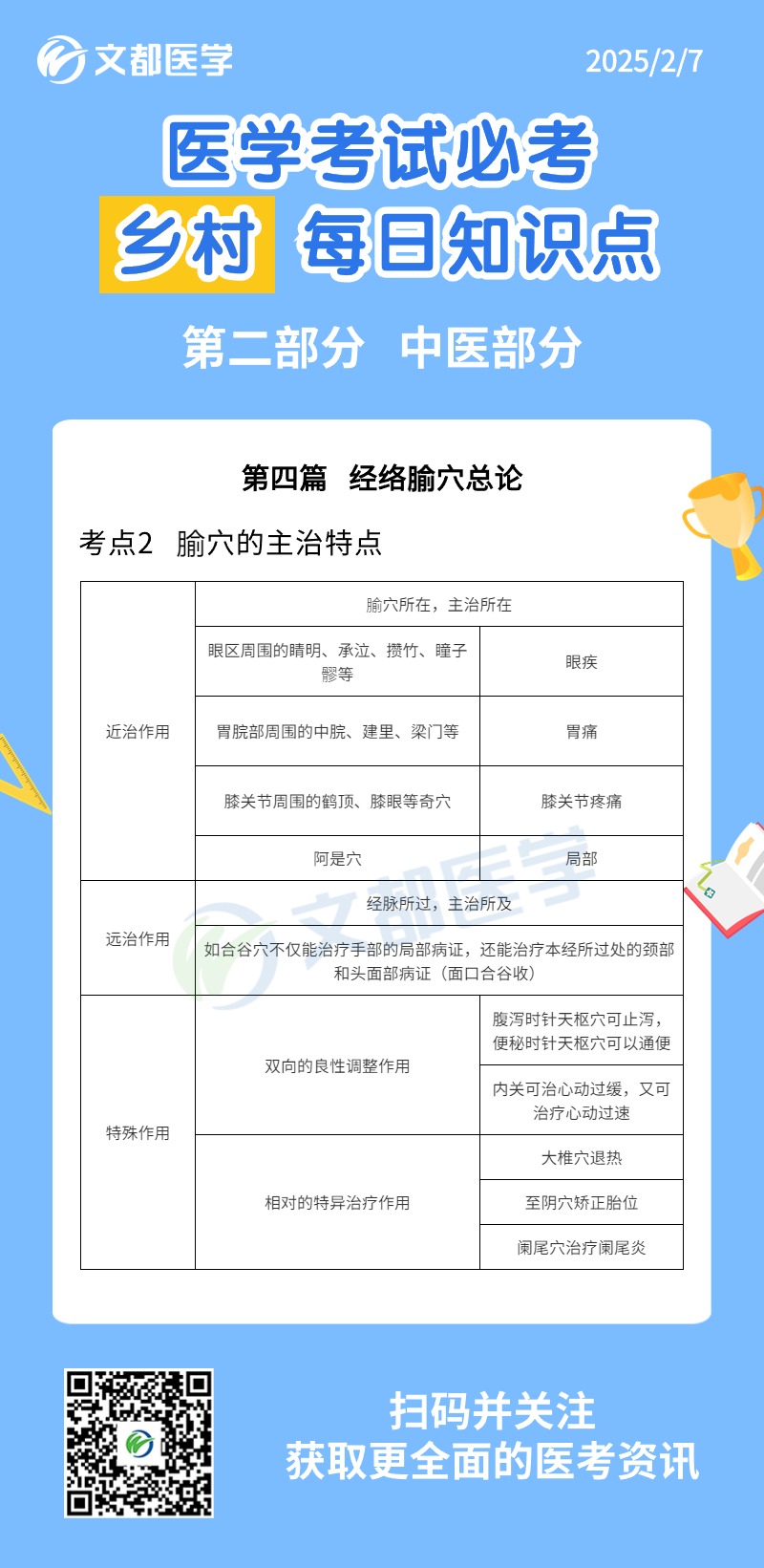 文都医学

2025/2/7

医学考试必考

乡村 每日知识点

第二部分 中医部分

第四篇 经络腧穴总论

考点2 腧穴的主治特点

| 近治作用 | 腧穴所在，主治所在 | |
|---|---|---|
| | 眼区周围的睛明、承泣、攒竹、瞳子髎等 | 眼疾 |
| | 胃脘部周围的中脘、建里、梁门等 | 胃痛 |
| | 膝关节周围的鹤顶、膝眼等奇穴 | 膝关节疼痛 |
| | 阿是穴 | 局部 |
| 远治作用 | 经脉所过，主治所及 | |
| | 如合谷穴不仅能治疗手部的局部病证，还能治疗本经所过处的颈部和头面部病证（面口合谷收） | |
| 特殊作用 | 双向的良性调整作用 | 腹泻时针天枢穴可止泻，便秘时针天枢穴可以通便 |
| | | 内关可治心动过缓，又可治疗心动过速 |
| | 相对的特异治疗作用 | 大椎穴退热 |
| | | 至阴穴矫正胎位 |
| | | 阑尾穴治疗阑尾炎 |

文都医学

扫码并关注
获取更全面的医考资讯